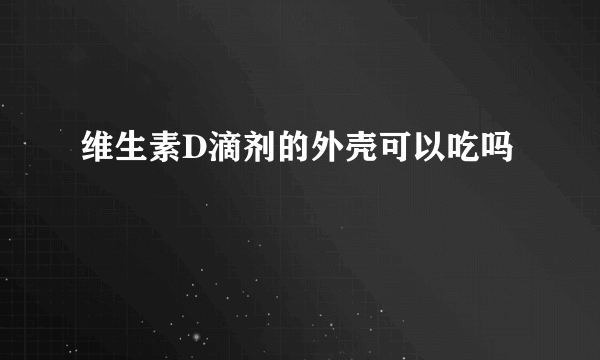 维生素D滴剂的外壳可以吃吗